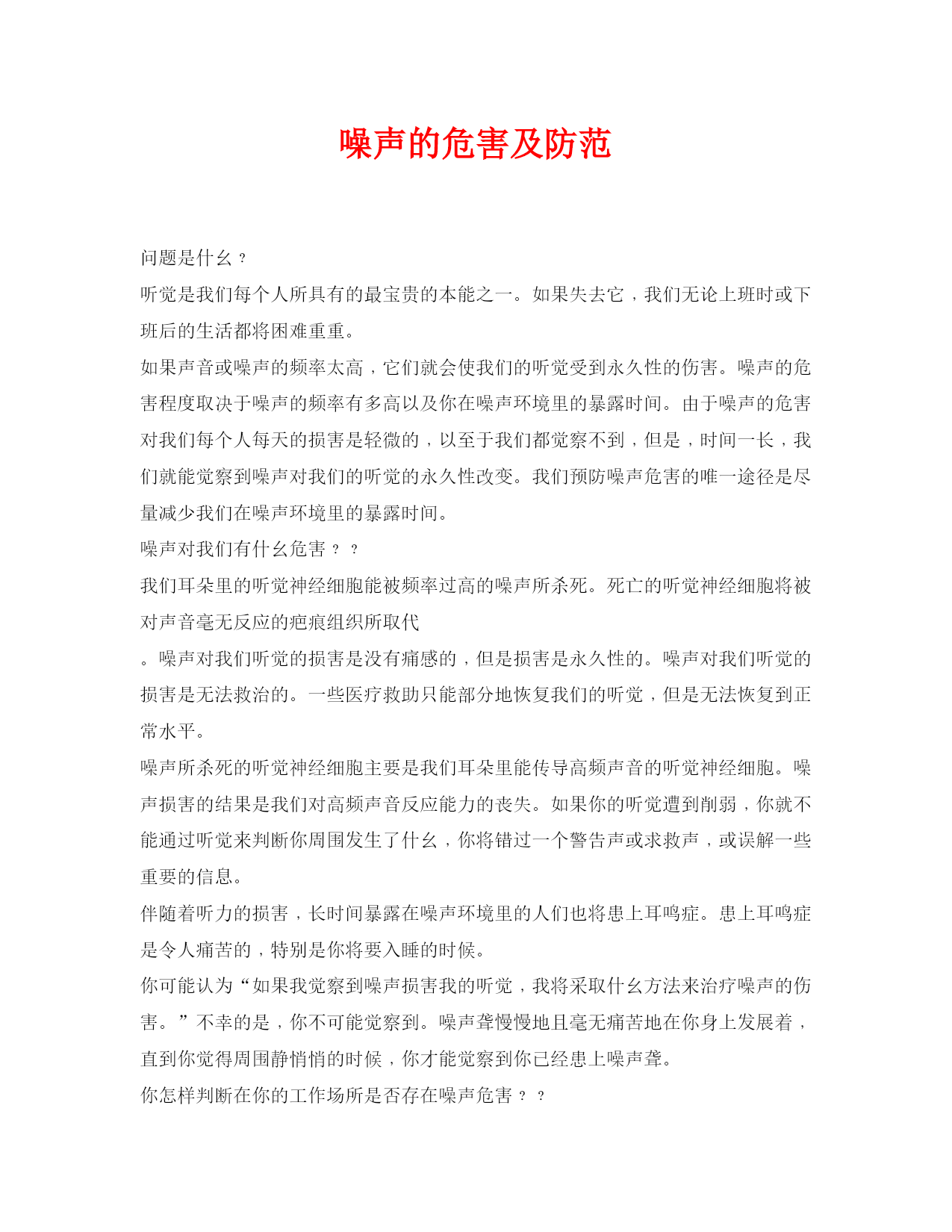 噪声的危害及防范

问题是什么？

听觉是我们每个人所具有的最宝贵的本能之一。如果失去它，我们无论上班时或下班后的生活都将困难重重。

如果声音或噪声的频率太高，它们就会使我们的听觉受到永久性的伤害。噪声的危害程度取决于噪声的频率有多高以及你在噪声环境里的暴露时间。由于噪声的危害对我们每个人每天的损害是轻微的，以至于我们都觉察不到，但是，时间一长，我们就能觉察到噪声对我们的听觉的永久性改变。我们预防噪声危害的唯一途径是尽量减少我们在噪声环境里的暴露时间。

噪声对我们有什么危害？？

我们耳朵里的听觉神经细胞能被频率过高的噪声所杀死。死亡的听觉神经细胞将被对声音毫无反应的疤痕组织所取代

。噪声对我们听觉的损害是没有痛感的，但是损害是永久性的。噪声对我们听觉的损害是无法救治的。一些医疗救助只能部分地恢复我们的听觉，但是无法恢复到正常水平。

噪声所杀死的听觉神经细胞主要是我们耳朵里能传导高频声音的听觉神经细胞。噪声损害的结果是我们对高频声音反应能力的丧失。如果你的听觉遭到削弱，你就不能通过听觉来判断你周围发生了什么，你将错过一个警告声或求救声，或误解一些重要的信息。

伴随着听力的损害，长时间暴露在噪声环境里的人们也将患上耳鸣症。患上耳鸣症是令人痛苦的，特别是你将要入睡的时候。

你可能认为“如果我觉察到噪声损害我的听觉，我将采取什么方法来治疗噪声的伤害。”不幸的是，你不可能觉察到。噪声聋慢慢地且毫无痛苦地在你身上发展着，直到你觉得周围静悄悄的时候，你才能觉察到你已经患上噪声聋。

你怎样判断在你的工作场所是否存在噪声危害？？